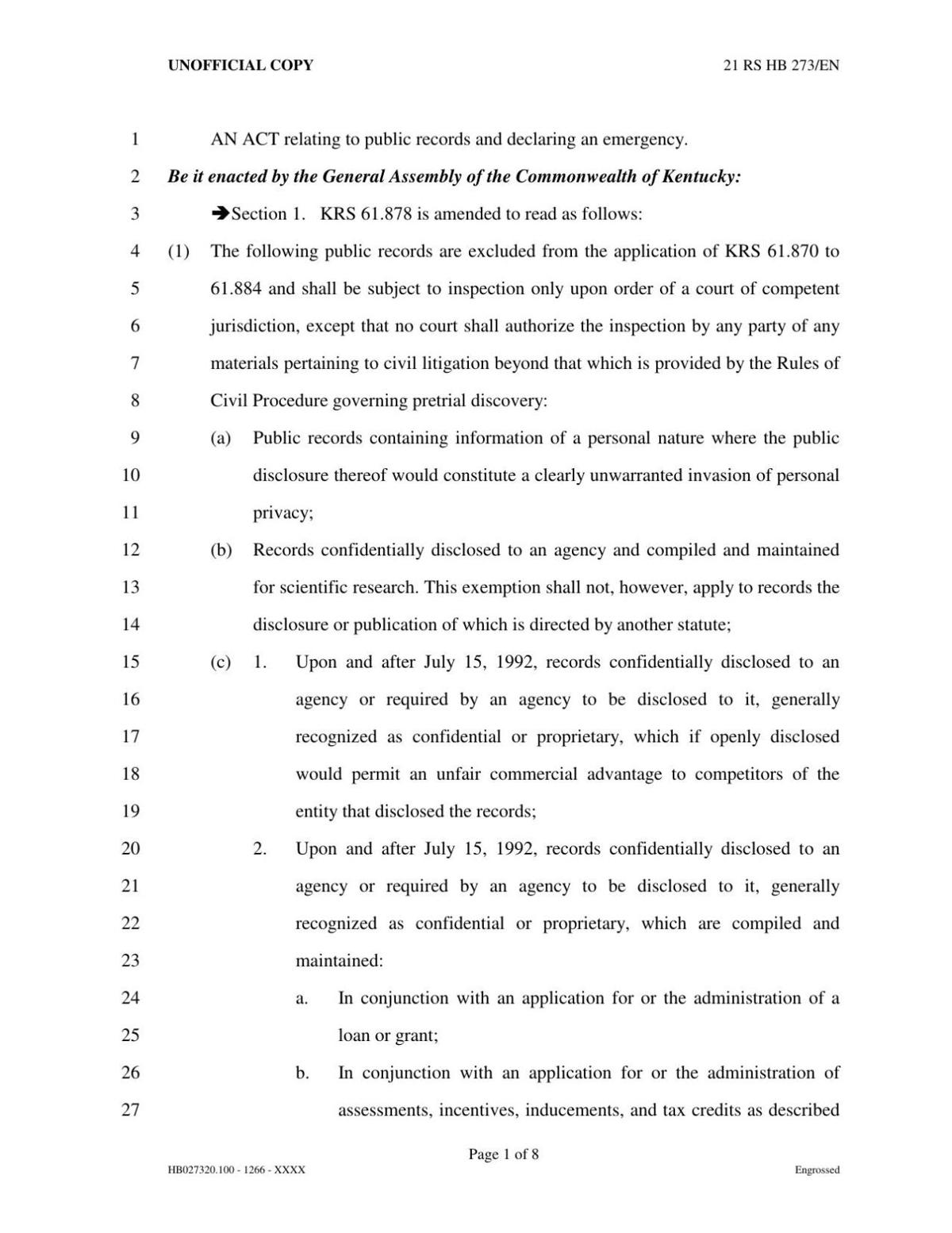 UNOFFICIAL COPY 21 RS HB 273/EN

1 AN ACT relating to public records and declaring an emergency.

2 Be it enacted by the General Assembly of the Commonwealth of Kentucky:

3 ➔Section 1. KRS 61.878 is amended to read as follows:

4 (1) The following public records are excluded from the application of KRS 61.870 to
5 61.884 and shall be subject to inspection only upon order of a court of competent
6 jurisdiction, except that no court shall authorize the inspection by any party of any
7 materials pertaining to civil litigation beyond that which is provided by the Rules of
8 Civil Procedure governing pretrial discovery:

9 (a) Public records containing information of a personal nature where the public
10 disclosure thereof would constitute a clearly unwarranted invasion of personal
11 privacy;

12 (b) Records confidentially disclosed to an agency and compiled and maintained
13 for scientific research. This exemption shall not, however, apply to records the
14 disclosure or publication of which is directed by another statute;

15 (c) 1. Upon and after July 15, 1992, records confidentially disclosed to an
16 agency or required by an agency to be disclosed to it, generally
17 recognized as confidential or proprietary, which if openly disclosed
18 would permit an unfair commercial advantage to competitors of the
19 entity that disclosed the records;

20 2. Upon and after July 15, 1992, records confidentially disclosed to an
21 agency or required by an agency to be disclosed to it, generally
22 recognized as confidential or proprietary, which are compiled and
23 maintained:

24 a. In conjunction with an application for or the administration of a
25 loan or grant;

26 b. In conjunction with an application for or the administration of
27 assessments, incentives, inducements, and tax credits as described

Page 1 of 8

HB027320.100 - 1266 - XXXX Engrossed